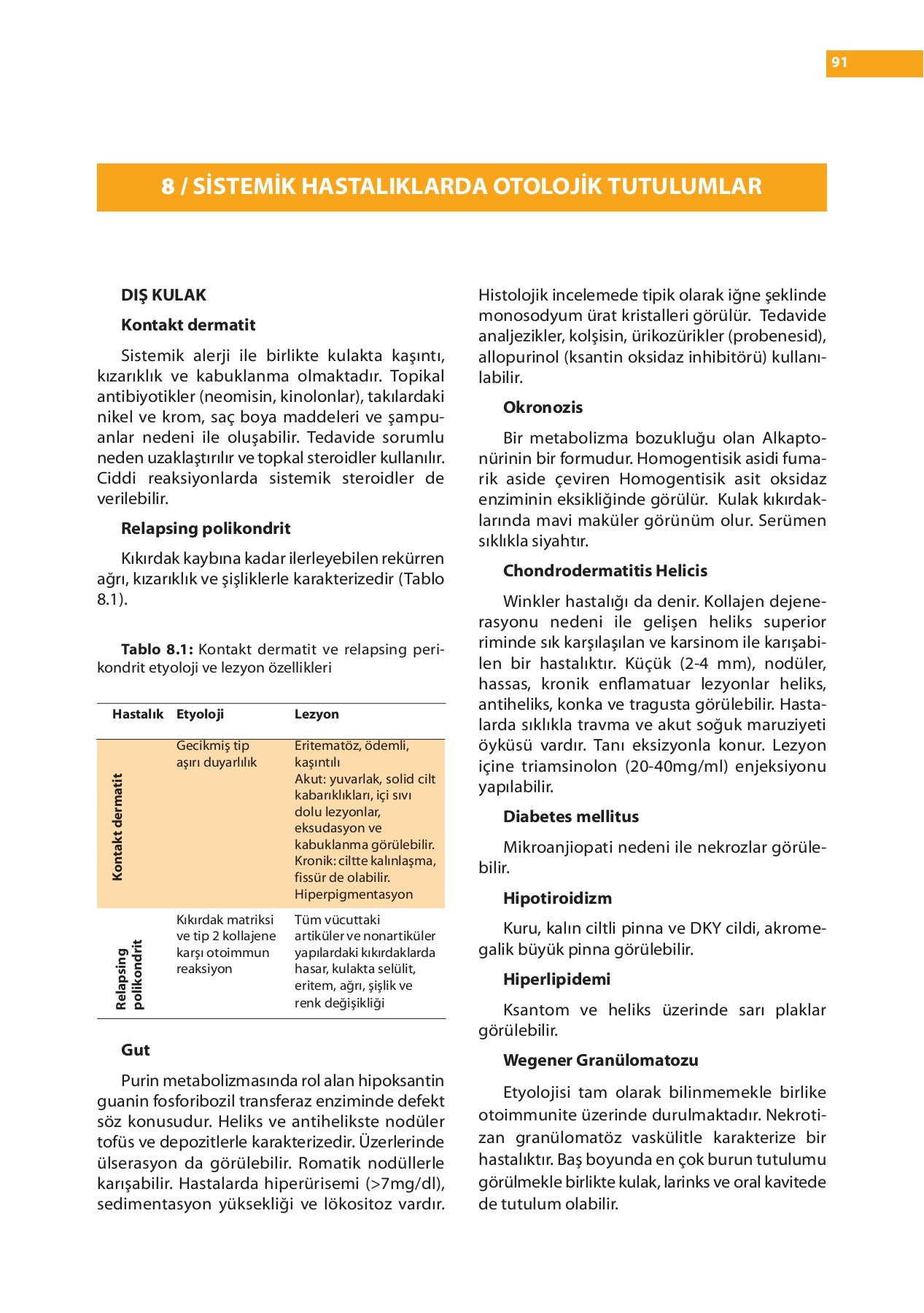 91

8 / SİSTEMİK HASTALIKLARDA OTOLOJİK TUTULUMLAR

DIŞ KULAK

Kontakt dermatit

Sistemik alerji ile birlikte kulakta kaşıntı, kızarıklık ve kabuklanma olmaktadır. Topikal antibiyotikler (neomisin, kinolonlar), takılardaki nikel ve krom, saç boya maddeleri ve şampuanlar nedeni ile oluşabilir. Tedavide sorumlu neden uzaklaştırılır ve topkal steroidler kullanılır. Ciddi reaksiyonlarda sistemik steroidler de verilebilir.

Relapsing polikondrit

Kıkırdak kaybına kadar ilerleyebilen rekürren ağrı, kızarıklık ve şişliklerle karakterizedir (Tablo 8.1).

Tablo 8.1: Kontakt dermatit ve relapsing perikondrit etyoloji ve lezyon özellikleri

| Hastalık | Etyoloji | Lezyon |
|---|---|---|
| Kontakt dermatit | Gecikmiş tip aşırı duyarlılık | Eritematöz, ödemli, kaşıntılı Akut: yuvarlak, solid cilt kabarıklıkları, içi sıvı dolu lezyonlar, eksudasyon ve kabuklanma görülebilir. Kronik: ciltte kalınlaşma, fissür de olabilir. Hiperpigmentasyon |
| Relapsing polikondrit | Kıkırdak matriksi ve tip 2 kollajene karşı otoimmun reaksiyon | Tüm vücuttaki artiküler ve nonartiküler yapılardaki kıkırdaklarda hasar, kulakta selülit, eritem, ağrı, şişlik ve renk değişikliği |

Gut

Purin metabolizmasında rol alan hipoksantin guanin fosforibozil transferaz enziminde defekt söz konusudur. Heliks ve antihelikste nodüler tofüs ve depozitlerle karakterizedir. Üzerlerinde ülserasyon da görülebilir. Romatik nodüllerle karışabilir. Hastalarda hiperürisemi (>7mg/dl), sedimentasyon yüksekliği ve lökositoz vardır. Histolojik incelemede tipik olarak iğne şeklinde monosodyum ürat kristalleri görülür. Tedavide analjezikler, kolşisin, ürikozürikler (probenesid), allopurinol (ksantin oksidaz inhibitörü) kullanılabilir.

Okronozis

Bir metabolizma bozukluğu olan Alkaptonürinin bir formudur. Homogentisik asidi fumarik aside çeviren Homogentisik asit oksidaz enziminin eksikliğinde görülür. Kulak kıkırdaklarında mavi maküler görünüm olur. Serümen sıklıkla siyahtır.

Chondrodermatitis Helicis

Winkler hastalığı da denir. Kollajen dejenerasyonu nedeni ile gelişen heliks superior riminde sık karşılaşılan ve karsinom ile karışabilen bir hastalıktır. Küçük (2-4 mm), nodüler, hassas, kronik enflamatuar lezyonlar heliks, antiheliks, konka ve tragusta görülebilir. Hastalarda sıklıkla travma ve akut soğuk maruziyeti öyküsü vardır. Tanı eksizyonla konur. Lezyon içine triamsinolon (20-40mg/ml) enjeksiyonu yapılabilir.

Diabetes mellitus

Mikroanjiopati nedeni ile nekrozlar görülebilir.

Hipotiroidizm

Kuru, kalın ciltli pinna ve DKY cildi, akromegalik büyük pinna görülebilir.

Hiperlipidemi

Ksantom ve heliks üzerinde sarı plaklar görülebilir.

Wegener Granülomatozu

Etyolojisi tam olarak bilinmemekle birlike otoimmunite üzerinde durulmaktadır. Nekrotizan granülomatöz vaskülitle karakterize bir hastalıktır. Baş boyunda en çok burun tutulumu görülmekle birlikte kulak, larinks ve oral kavitede de tutulum olabilir.